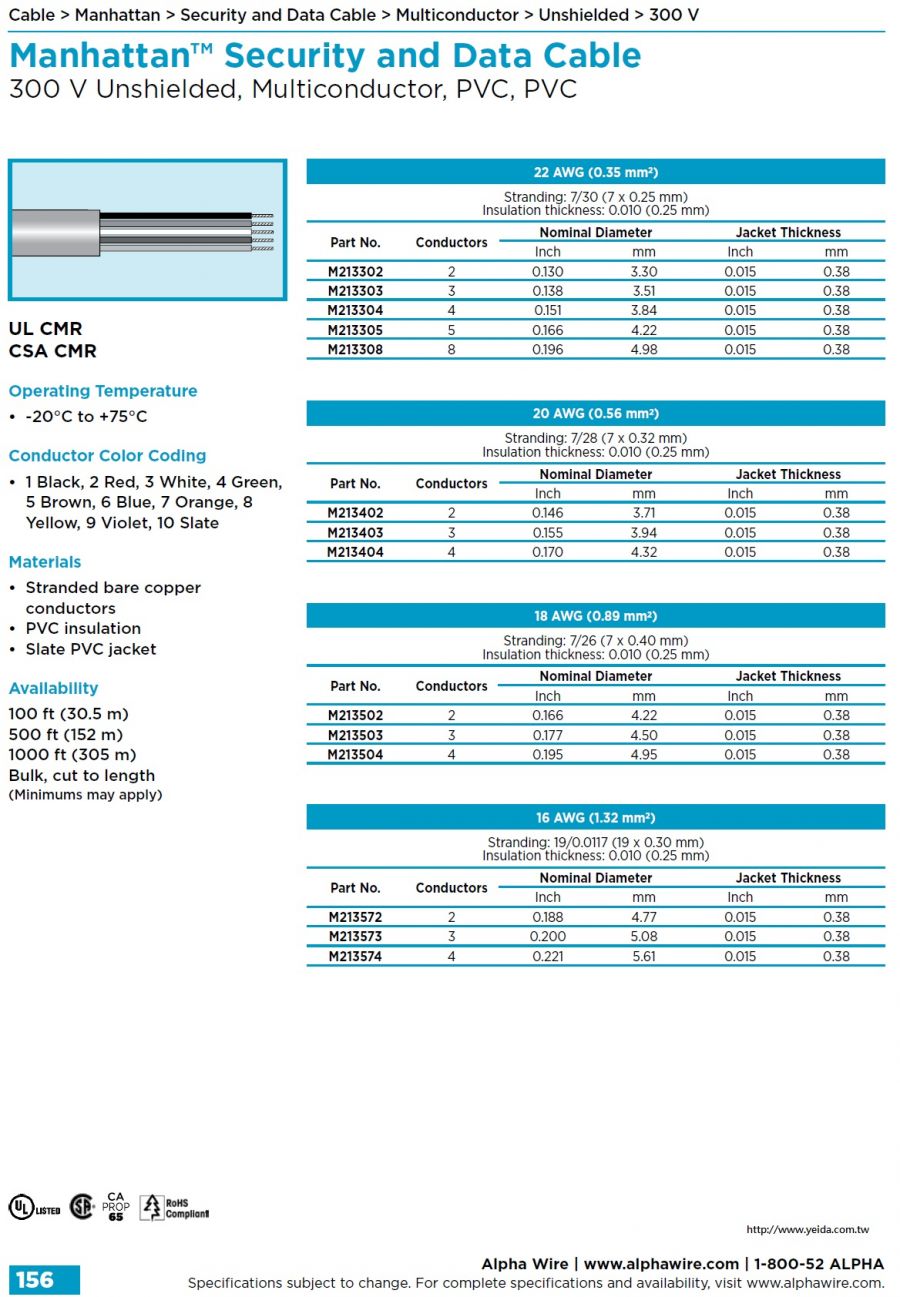 Cable > Manhattan > Security and Data Cable > Multiconductor > Unshielded > 300 V

Manhattan™ Security and Data Cable
300 V Unshielded, Multiconductor, PVC, PVC

UL CMR
CSA CMR

Operating Temperature
• -20°C to +75°C

Conductor Color Coding
• 1 Black, 2 Red, 3 White, 4 Green, 5 Brown, 6 Blue, 7 Orange, 8 Yellow, 9 Violet, 10 Slate

Materials
• Stranded bare copper conductors
• PVC insulation
• Slate PVC jacket

Availability
100 ft (30.5 m)
500 ft (152 m)
1000 ft (305 m)
Bulk, cut to length
(Minimums may apply)

22 AWG (0.35 mm²)

Stranding: 7/30 (7 x 0.25 mm)
Insulation thickness: 0.010 (0.25 mm)

| Part No. | Conductors | Nominal Diameter Inch | Nominal Diameter mm | Jacket Thickness Inch | Jacket Thickness mm |
|---|---|---|---|---|---|
| M213302 | 2 | 0.130 | 3.30 | 0.015 | 0.38 |
| M213303 | 3 | 0.138 | 3.51 | 0.015 | 0.38 |
| M213304 | 4 | 0.151 | 3.84 | 0.015 | 0.38 |
| M213305 | 5 | 0.166 | 4.22 | 0.015 | 0.38 |
| M213308 | 8 | 0.196 | 4.98 | 0.015 | 0.38 |

20 AWG (0.56 mm²)

Stranding: 7/28 (7 x 0.32 mm)
Insulation thickness: 0.010 (0.25 mm)

| Part No. | Conductors | Nominal Diameter Inch | Nominal Diameter mm | Jacket Thickness Inch | Jacket Thickness mm |
|---|---|---|---|---|---|
| M213402 | 2 | 0.146 | 3.71 | 0.015 | 0.38 |
| M213403 | 3 | 0.155 | 3.94 | 0.015 | 0.38 |
| M213404 | 4 | 0.170 | 4.32 | 0.015 | 0.38 |

18 AWG (0.89 mm²)

Stranding: 7/26 (7 x 0.40 mm)
Insulation thickness: 0.010 (0.25 mm)

| Part No. | Conductors | Nominal Diameter Inch | Nominal Diameter mm | Jacket Thickness Inch | Jacket Thickness mm |
|---|---|---|---|---|---|
| M213502 | 2 | 0.166 | 4.22 | 0.015 | 0.38 |
| M213503 | 3 | 0.177 | 4.50 | 0.015 | 0.38 |
| M213504 | 4 | 0.195 | 4.95 | 0.015 | 0.38 |

16 AWG (1.32 mm²)

Stranding: 19/0.0117 (19 x 0.30 mm)
Insulation thickness: 0.010 (0.25 mm)

| Part No. | Conductors | Nominal Diameter Inch | Nominal Diameter mm | Jacket Thickness Inch | Jacket Thickness mm |
|---|---|---|---|---|---|
| M213572 | 2 | 0.188 | 4.77 | 0.015 | 0.38 |
| M213573 | 3 | 0.200 | 5.08 | 0.015 | 0.38 |
| M213574 | 4 | 0.221 | 5.61 | 0.015 | 0.38 |

UL LISTED CA PROP 65 RoHS Compliant

http://www.yeida.com.tw

156

Alpha Wire | www.alphawire.com | 1-800-52 ALPHA
Specifications subject to change. For complete specifications and availability, visit www.alphawire.com.